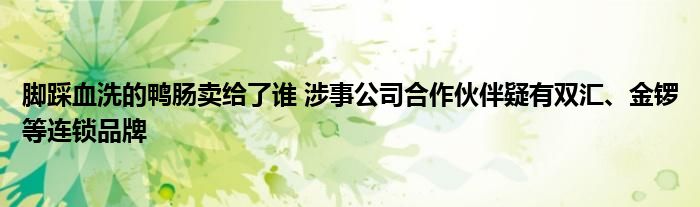 脚踩血洗的鸭肠卖给了谁 涉事公司合作伙伴疑有双汇、金锣等连锁品牌